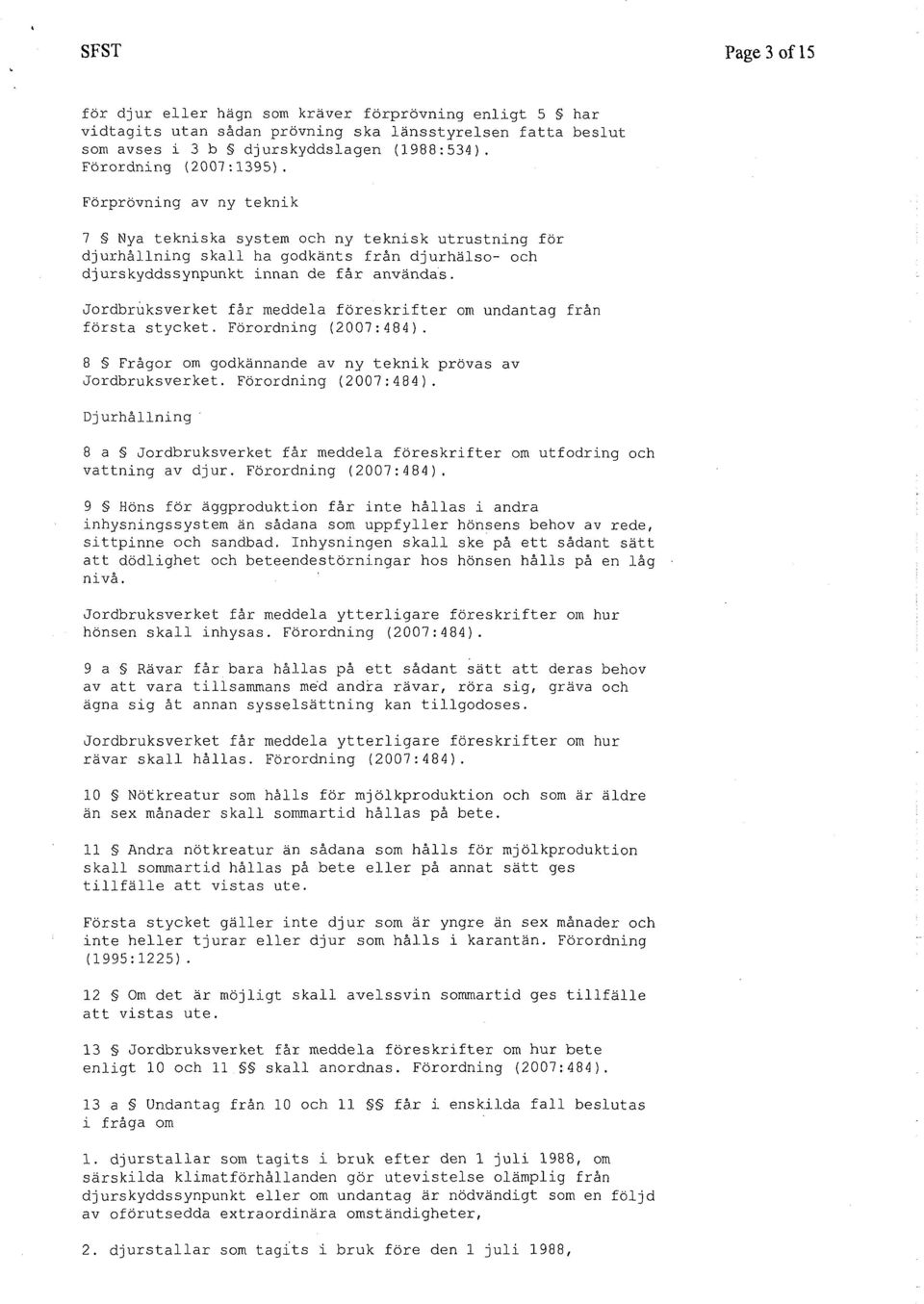 SFST

Page 3 of 15

för djur eller hägn som kräver förprövning enligt 5 § har vidtagits utan sådan prövning ska länsstyrelsen fatta beslut som avses i 3 b § djurskyddslagen (1988:534). Förordning (2007:1395).

Förprövning av ny teknik

7 § Nya tekniska system och ny teknisk utrustning för djurhållning skall ha godkänts från djurhälso- och djurskyddssynpunkt innan de får användas.

Jordbruksverket får meddela föreskrifter om undantag från första stycket. Förordning (2007:484).

8 § Frågor om godkännande av ny teknik prövas av Jordbruksverket. Förordning (2007:484).

Djurhållning

8 a § Jordbruksverket får meddela föreskrifter om utfodring och vattning av djur. Förordning (2007:484).

9 § Höns för äggproduktion får inte hållas i andra inhysningssystem än sådana som uppfyller hönsens behov av rede, sittpinne och sandbad. Inhysningen skall ske på ett sådant sätt att dödlighet och beteendestörningar hos hönsen hålls på en låg nivå.

Jordbruksverket får meddela ytterligare föreskrifter om hur hönsen skall inhysas. Förordning (2007:484).

9 a § Rävar får bara hållas på ett sådant sätt att deras behov av att vara tillsammans med andra rävar, röra sig, gräva och ägna sig åt annan sysselsättning kan tillgodoses.

Jordbruksverket får meddela ytterligare föreskrifter om hur rävar skall hållas. Förordning (2007:484).

10 § Nötkreatur som hålls för mjölkproduktion och som är äldre än sex månader skall sommartid hållas på bete.

11 § Andra nötkreatur än sådana som hålls för mjölkproduktion skall sommartid hållas på bete eller på annat sätt ges tillfälle att vistas ute.

Första stycket gäller inte djur som är yngre än sex månader och inte heller tjurar eller djur som hålls i karantän. Förordning (1995:1225).

12 § Om det är möjligt skall avelssvin sommartid ges tillfälle att vistas ute.

13 § Jordbruksverket får meddela föreskrifter om hur bete enligt 10 och 11 §§ skall anordnas. Förordning (2007:484).

13 a § Undantag från 10 och 11 §§ får i enskilda fall beslutas i fråga om

1. djurstallar som tagits i bruk efter den 1 juli 1988, om särskilda klimatförhållanden gör utevistelse olämplig från djurskyddssynpunkt eller om undantag är nödvändigt som en följd av oförutsedda extraordinära omständigheter,

2. djurstallar som tagits i bruk före den 1 juli 1988,